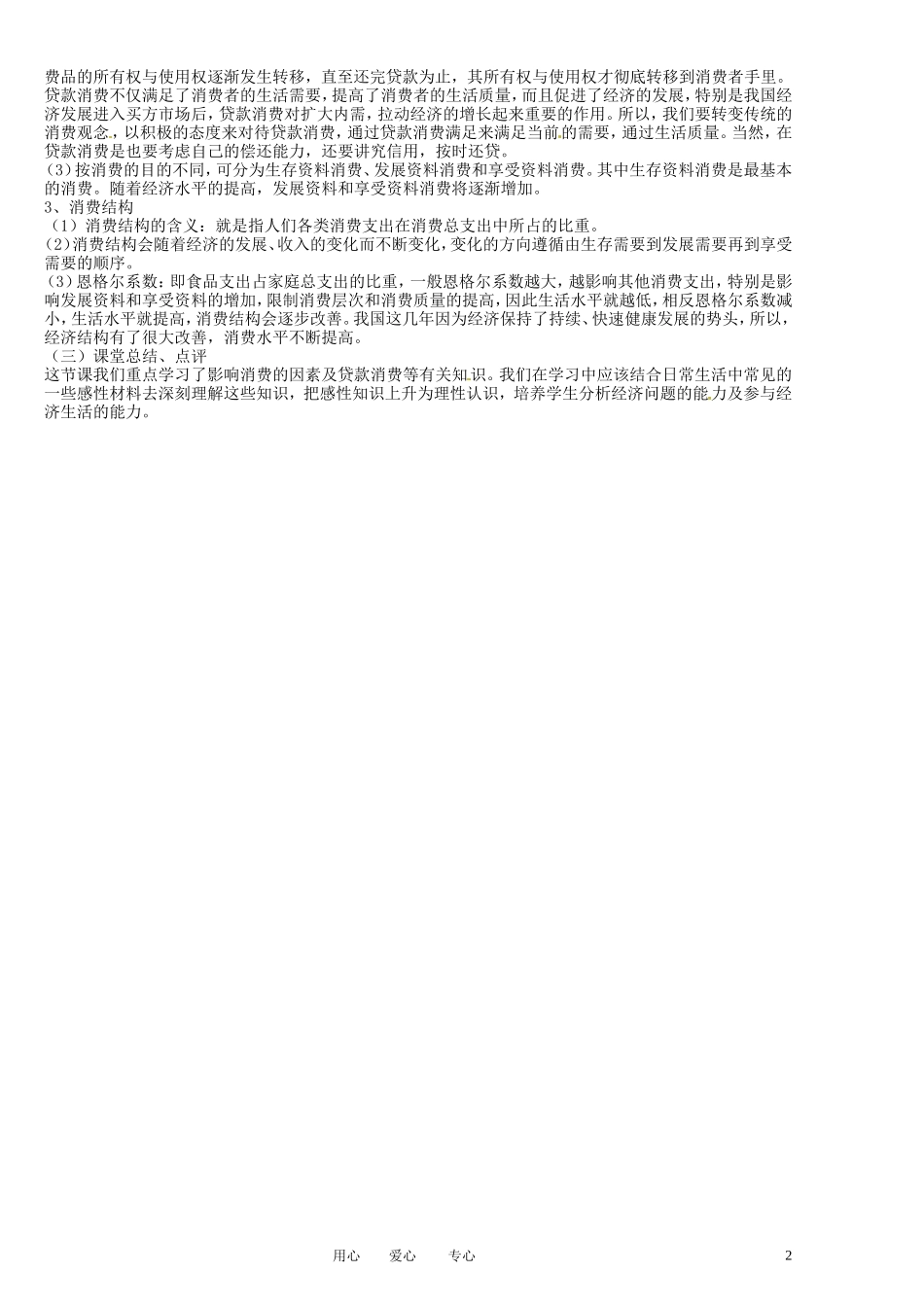 费品的所有权与使用权逐渐发生转移，直至还完贷款为止，其所有权与使用权才彻底转移到消费者手里。贷款消费不仅满足了消费者的生活需要，提高了消费者的生活质量，而且促进了经济的发展，特别是我国经济发展进入买方市场后，贷款消费对扩大内需，拉动经济的增长起来重要的作用。所以，我们要转变传统的消费观念，以积极的态度来对待贷款消费，通过贷款消费满足来满足当前的需要，通过生活质量。当然，在贷款消费是也要考虑自己的偿还能力，还要讲究信用，按时还贷。
(3)按消费的目的不同，可分为生存资料消费、发展资料消费和享受资料消费。其中生存资料消费是最基本的消费。随着经济水平的提高，发展资料和享受资料消费将逐渐增加。
3、消费结构
（1）消费结构的含义：就是指人们各类消费支出在消费总支出中所占的比重。
(2)消费结构会随着经济的发展、收入的变化而不断变化，变化的方向遵循由生存需要到发展需要再到享受需要的顺序。
(3)恩格尔系数：即食品支出占家庭总支出的比重，一般恩格尔系数越大，越影响其他消费支出，特别是影响发展资料和享受资料的增加，限制消费层次和消费质量的提高，因此生活水平就越低，相反恩格尔系数减小，生活水平就提高，消费结构会逐步改善。我国这几年因为经济保持了持续、快速健康发展的势头，所以，经济结构有了很大改善，消费水平不断提高。
（三）课堂总结、点评
这节课我们重点学习了影响消费的因素及贷款消费等有关知识。我们在学习中应该结合日常生活中常见的一些感性材料去深刻理解这些知识，把感性知识上升为理性认识，培养学生分析经济问题的能力及参与经济生活的能力。

用心 爱心 专心 2